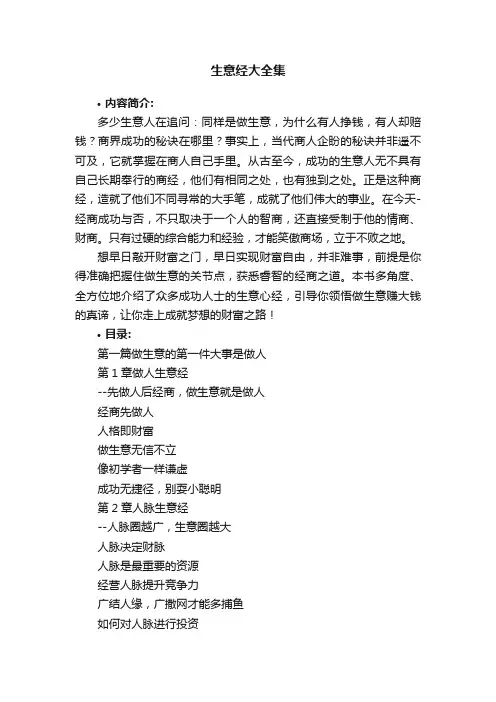 生意经大全集

• 内容简介:

多少生意人在追问：同样是做生意，为什么有人挣钱，有人却赔钱？商界成功的秘诀在哪里？事实上，当代商人企盼的秘诀并非遥不可及，它就掌握在商人自己手里。从古至今，成功的生意人无不具有自己长期奉行的商经，他们有相同之处，也有独到之处。正是这种商经，造就了他们不同寻常的大手笔，成就了他们伟大的事业。在今天-经商成功与否，不只取决于一个人的智商，还直接受制于他的情商、财商。只有过硬的综合能力和经验，才能笑傲商场，立于不败之地。

想早日敲开财富之门，早日实现财富自由，并非难事，前提是你得准确把握住做生意的关节点，获悉睿智的经商之道。本书多角度、全方位地介绍了众多成功人士的生意心经，引导你领悟做生意赚大钱的真谛，让你走上成就梦想的财富之路！

• 目录:

第一篇做生意的第一件大事是做人
第 1 章做人生意经
--先做人后经商，做生意就是做人
经商先做人
人格即财富
做生意无信不立
像初学者一样谦虚
成功无捷径，别耍小聪明
第 2 章人脉生意经
--人脉圈越广，生意圈越大
人脉决定财脉
人脉是最重要的资源
经营人脉提升竞争力
广结人缘，广撒网才能多捕鱼
如何对人脉进行投资